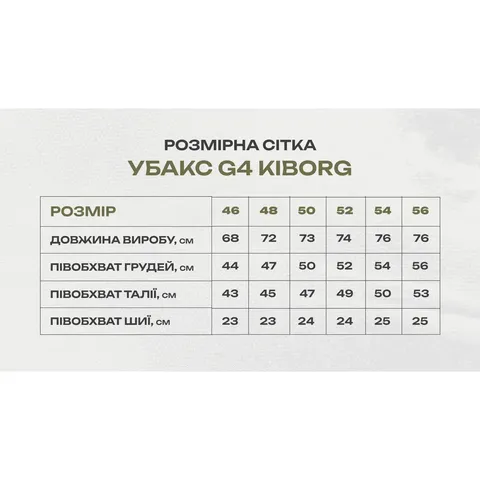 РОЗМІРНА СІТКА
УБАКС G4 KIBORG

| РОЗМІР | 46 | 48 | 50 | 52 | 54 | 56 |
|---|---|---|---|---|---|---|
| ДОВЖИНА ВИРОБУ, см | 68 | 72 | 73 | 74 | 76 | 76 |
| ПІВОБХВАТ ГРУДЕЙ, см | 44 | 47 | 50 | 52 | 54 | 56 |
| ПІВОБХВАТ ТАЛІЇ, см | 43 | 45 | 47 | 49 | 50 | 53 |
| ПІВОБХВАТ ШИЇ, см | 23 | 23 | 24 | 24 | 25 | 25 |